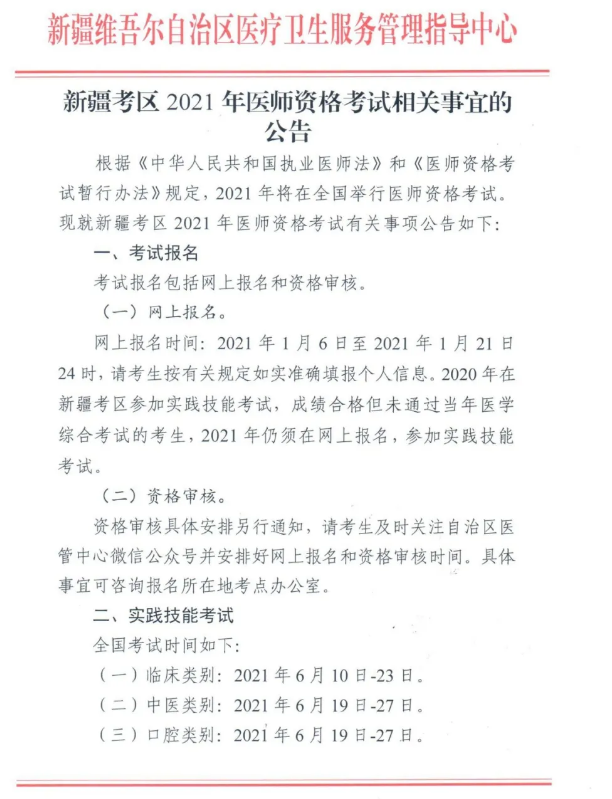 新疆维吾尔自治区医疗卫生服务管理指导中心

新疆考区 2021 年医师资格考试相关事宜的公告

根据《中华人民共和国执业医师法》和《医师资格考试暂行办法》规定，2021 年将在全国举行医师资格考试。现就新疆考区 2021 年医师资格考试有关事项公告如下：

一、考试报名

考试报名包括网上报名和资格审核。

（一）网上报名。

网上报名时间：2021 年 1 月 6 日至 2021 年 1 月 21 日 24 时，请考生按有关规定如实准确填报个人信息。2020 年在新疆考区参加实践技能考试，成绩合格但未通过当年医学综合考试的考生，2021 年仍须在网上报名，参加实践技能考试。

（二）资格审核。

资格审核具体安排另行通知，请考生及时关注自治区医管中心微信公众号并安排好网上报名和资格审核时间。具体事宜可咨询报名所在地考点办公室。

二、实践技能考试

全国考试时间如下：

（一）临床类别：2021 年 6 月 10 日-23 日。

（二）中医类别：2021 年 6 月 19 日-27 日。

（三）口腔类别：2021 年 6 月 19 日-27 日。